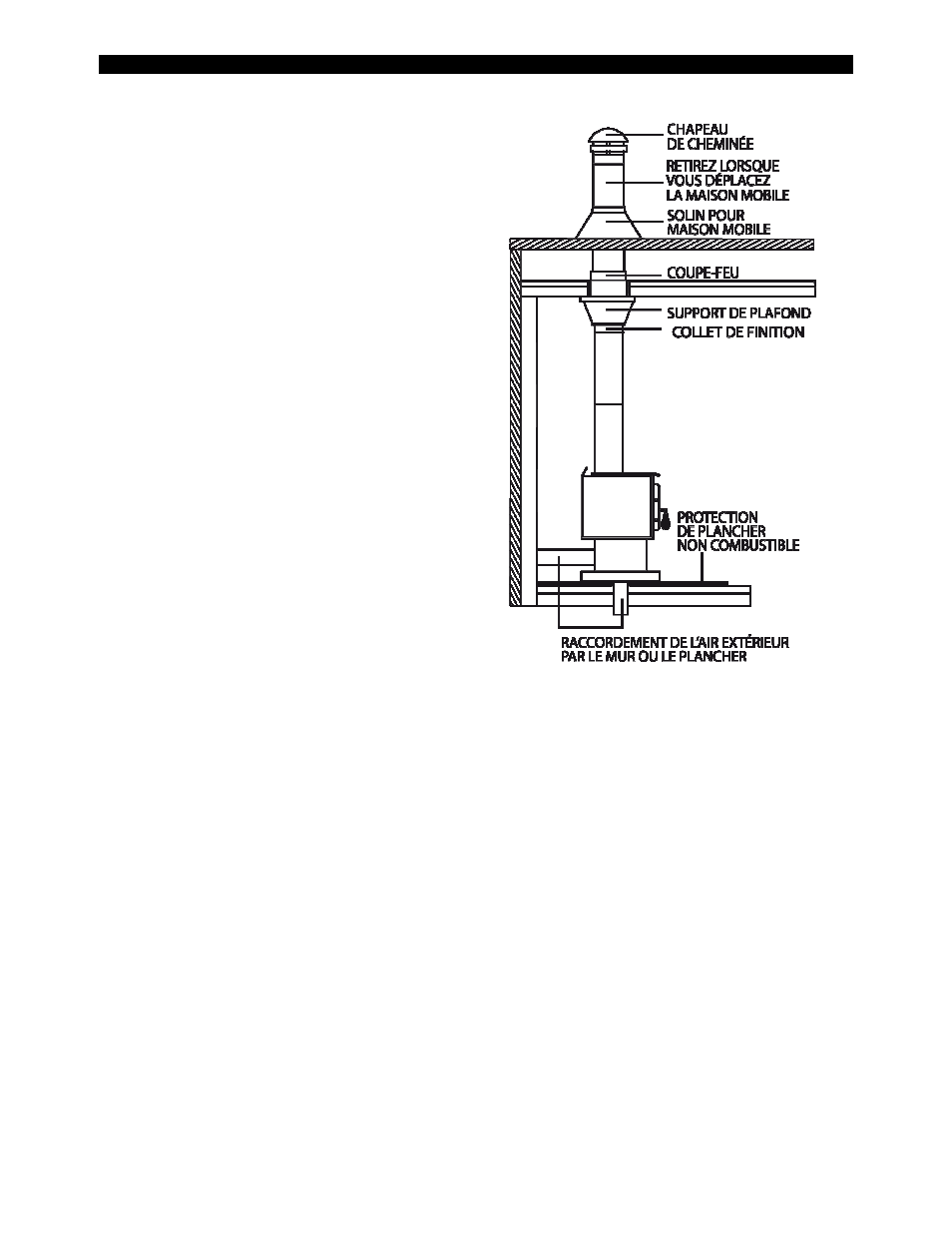 CHAPEAU DE CHEMINÉE

RETIREZ LORSQUE VOUS DÉPLACEZ LA MAISON MOBILE

SOLIN POUR MAISON MOBILE

COUPE-FEU

SUPPORT DE PLAFOND

COLLET DE FINITION

PROTECTION DE PLANCHER NON COMBUSTIBLE

RACCORDEMENT DE L'AIR EXTÉRIEUR PAR LE MUR OU LE PLANCHER